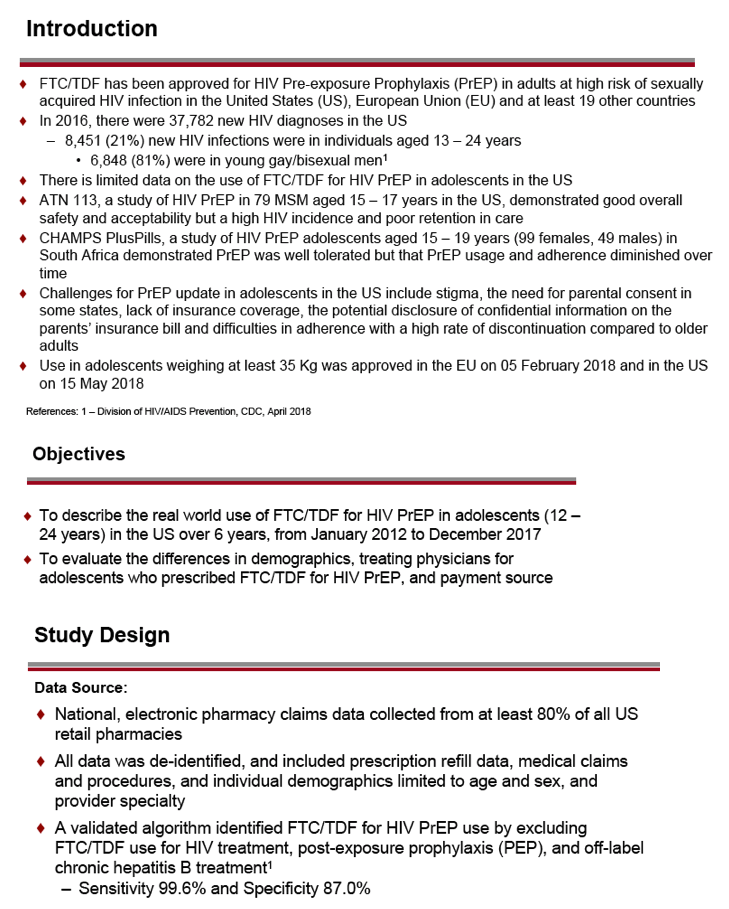 Introduction

♦ FTC/TDF has been approved for HIV Pre-exposure Prophylaxis (PrEP) in adults at high risk of sexually acquired HIV infection in the United States (US), European Union (EU) and at least 19 other countries
♦ In 2016, there were 37,782 new HIV diagnoses in the US
– 8,451 (21%) new HIV infections were in individuals aged 13 – 24 years
• 6,848 (81%) were in young gay/bisexual men$^1$
♦ There is limited data on the use of FTC/TDF for HIV PrEP in adolescents in the US
♦ ATN 113, a study of HIV PrEP in 79 MSM aged 15 – 17 years in the US, demonstrated good overall safety and acceptability but a high HIV incidence and poor retention in care
♦ CHAMPS PlusPills, a study of HIV PrEP adolescents aged 15 – 19 years (99 females, 49 males) in South Africa demonstrated PrEP was well tolerated but that PrEP usage and adherence diminished over time
♦ Challenges for PrEP update in adolescents in the US include stigma, the need for parental consent in some states, lack of insurance coverage, the potential disclosure of confidential information on the parents' insurance bill and difficulties in adherence with a high rate of discontinuation compared to older adults
♦ Use in adolescents weighing at least 35 Kg was approved in the EU on 05 February 2018 and in the US on 15 May 2018

References: 1 – Division of HIV/AIDS Prevention, CDC, April 2018

Objectives

♦ To describe the real world use of FTC/TDF for HIV PrEP in adolescents (12 – 24 years) in the US over 6 years, from January 2012 to December 2017
♦ To evaluate the differences in demographics, treating physicians for adolescents who prescribed FTC/TDF for HIV PrEP, and payment source

Study Design

Data Source:
♦ National, electronic pharmacy claims data collected from at least 80% of all US retail pharmacies
♦ All data was de-identified, and included prescription refill data, medical claims and procedures, and individual demographics limited to age and sex, and provider specialty
♦ A validated algorithm identified FTC/TDF for HIV PrEP use by excluding FTC/TDF use for HIV treatment, post-exposure prophylaxis (PEP), and off-label chronic hepatitis B treatment$^1$
– Sensitivity 99.6% and Specificity 87.0%